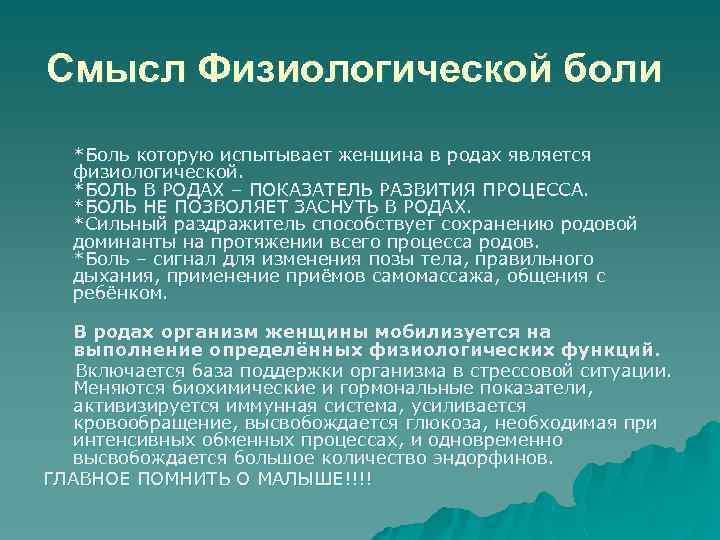 Смысл Физиологической боли

*Боль которую испытывает женщина в родах является физиологической.
*БОЛЬ В РОДАХ – ПОКАЗАТЕЛЬ РАЗВИТИЯ ПРОЦЕССА.
*БОЛЬ НЕ ПОЗВОЛЯЕТ ЗАСНУТЬ В РОДАХ.
*Сильный раздражитель способствует сохранению родовой доминанты на протяжении всего процесса родов.
*Боль – сигнал для изменения позы тела, правильного дыхания, применение приёмов самомассажа, общения с ребёнком.

В родах организм женщины мобилизуется на выполнение определённых физиологических функций.
Включается база поддержки организма в стрессовой ситуации. Меняются биохимические и гормональные показатели, активизируется иммунная система, усиливается кровообращение, высвобождается глюкоза, необходимая при интенсивных обменных процессах, и одновременно высвобождается большое количество эндорфинов.
ГЛАВНОЕ ПОМНИТЬ О МАЛЫШЕ!!!!